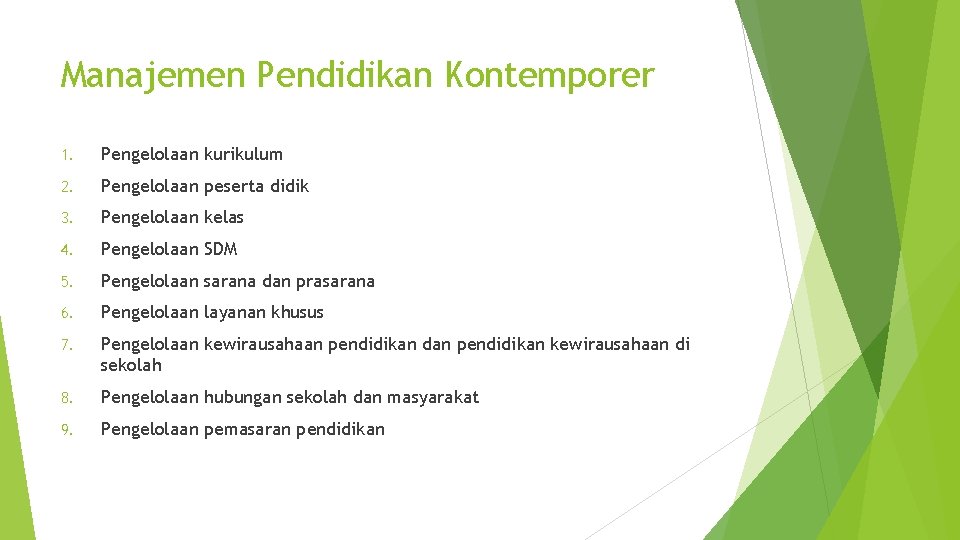 Manajemen Pendidikan Kontemporer

1. Pengelolaan kurikulum
2. Pengelolaan peserta didik
3. Pengelolaan kelas
4. Pengelolaan SDM
5. Pengelolaan sarana dan prasarana
6. Pengelolaan layanan khusus
7. Pengelolaan kewirausahaan pendidikan dan pendidikan kewirausahaan di sekolah
8. Pengelolaan hubungan sekolah dan masyarakat
9. Pengelolaan pemasaran pendidikan